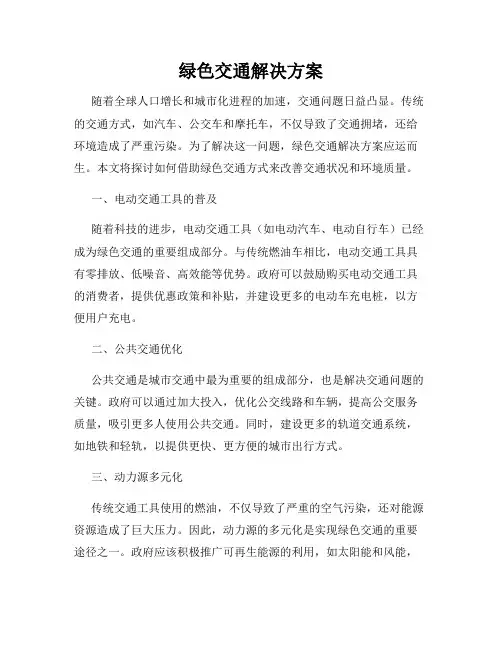 绿色交通解决方案

随着全球人口增长和城市化进程的加速，交通问题日益凸显。传统的交通方式，如汽车、公交车和摩托车，不仅导致了交通拥堵，还给环境造成了严重污染。为了解决这一问题，绿色交通解决方案应运而生。本文将探讨如何借助绿色交通方式来改善交通状况和环境质量。

一、电动交通工具的普及

随着科技的进步，电动交通工具（如电动汽车、电动自行车）已经成为绿色交通的重要组成部分。与传统燃油车相比，电动交通工具具有零排放、低噪音、高效能等优势。政府可以鼓励购买电动交通工具的消费者，提供优惠政策和补贴，并建设更多的电动车充电桩，以方便用户充电。

二、公共交通优化

公共交通是城市交通中最为重要的组成部分，也是解决交通问题的关键。政府可以通过加大投入，优化公交线路和车辆，提高公交服务质量，吸引更多人使用公共交通。同时，建设更多的轨道交通系统，如地铁和轻轨，以提供更快、更方便的城市出行方式。

三、动力源多元化

传统交通工具使用的燃油，不仅导致了严重的空气污染，还对能源资源造成了巨大压力。因此，动力源的多元化是实现绿色交通的重要途径之一。政府应该积极推广可再生能源的利用，如太阳能和风能，